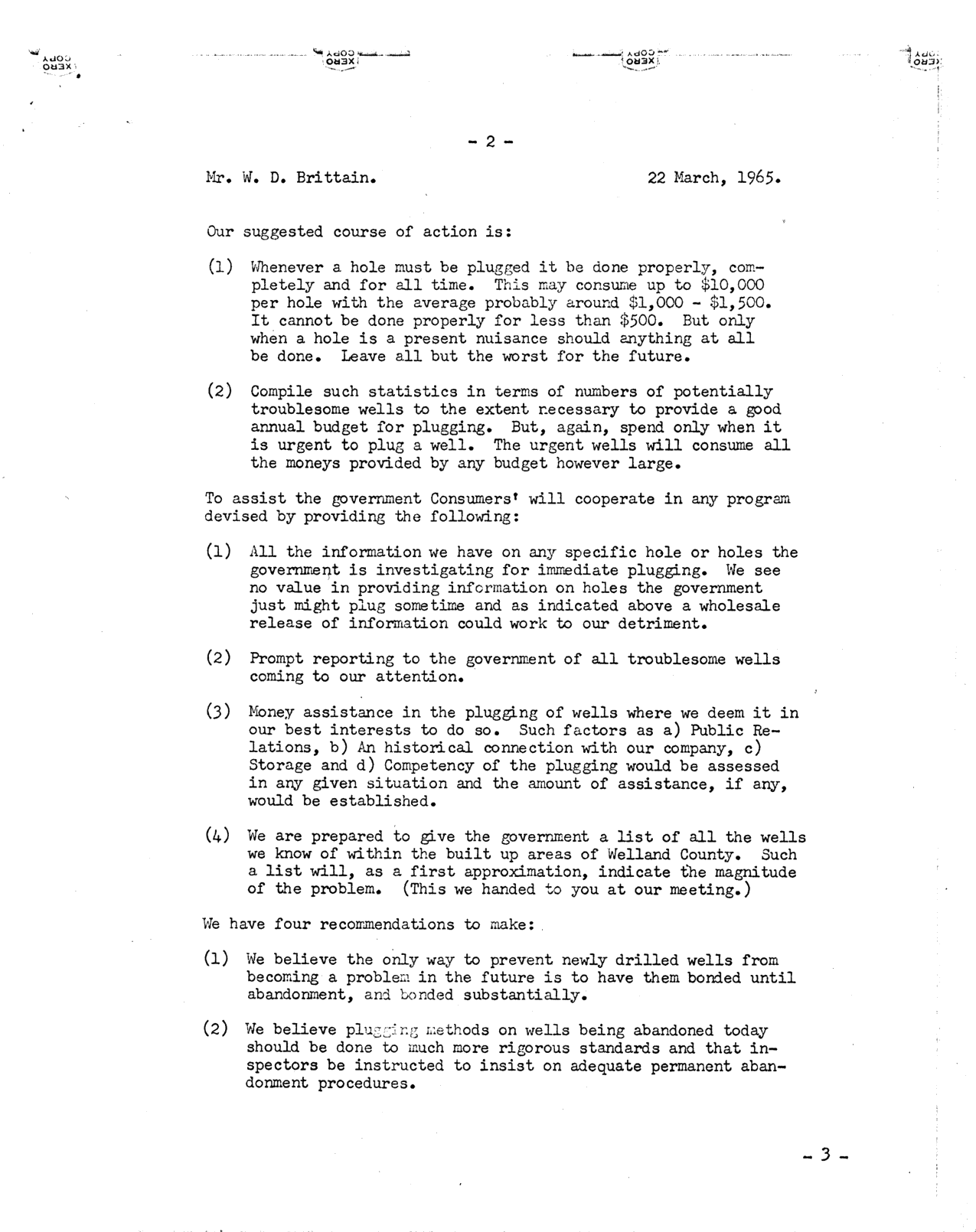 XERO COPY

XERO COPY

XERO COPY

XERO COPY

- 2 -

Mr. W. D. Brittain. 22 March, 1965.

Our suggested course of action is:

(1) Whenever a hole must be plugged it be done properly, completely and for all time. This may consume up to \$10,000 per hole with the average probably around \$1,000 - \$1,500. It cannot be done properly for less than \$500. But only when a hole is a present nuisance should anything at all be done. Leave all but the worst for the future.

(2) Compile such statistics in terms of numbers of potentially troublesome wells to the extent necessary to provide a good annual budget for plugging. But, again, spend only when it is urgent to plug a well. The urgent wells will consume all the moneys provided by any budget however large.

To assist the government Consumers' will cooperate in any program devised by providing the following:

(1) All the information we have on any specific hole or holes the government is investigating for immediate plugging. We see no value in providing information on holes the government just might plug sometime and as indicated above a wholesale release of information could work to our detriment.

(2) Prompt reporting to the government of all troublesome wells coming to our attention.

(3) Money assistance in the plugging of wells where we deem it in our best interests to do so. Such factors as a) Public Relations, b) An historical connection with our company, c) Storage and d) Competency of the plugging would be assessed in any given situation and the amount of assistance, if any, would be established.

(4) We are prepared to give the government a list of all the wells we know of within the built up areas of Welland County. Such a list will, as a first approximation, indicate the magnitude of the problem. (This we handed to you at our meeting.)

We have four recommendations to make:

(1) We believe the only way to prevent newly drilled wells from becoming a problem in the future is to have them bonded until abandonment, and bonded substantially.

(2) We believe plugging methods on wells being abandoned today should be done to much more rigorous standards and that inspectors be instructed to insist on adequate permanent abandonment procedures.

- 3 -